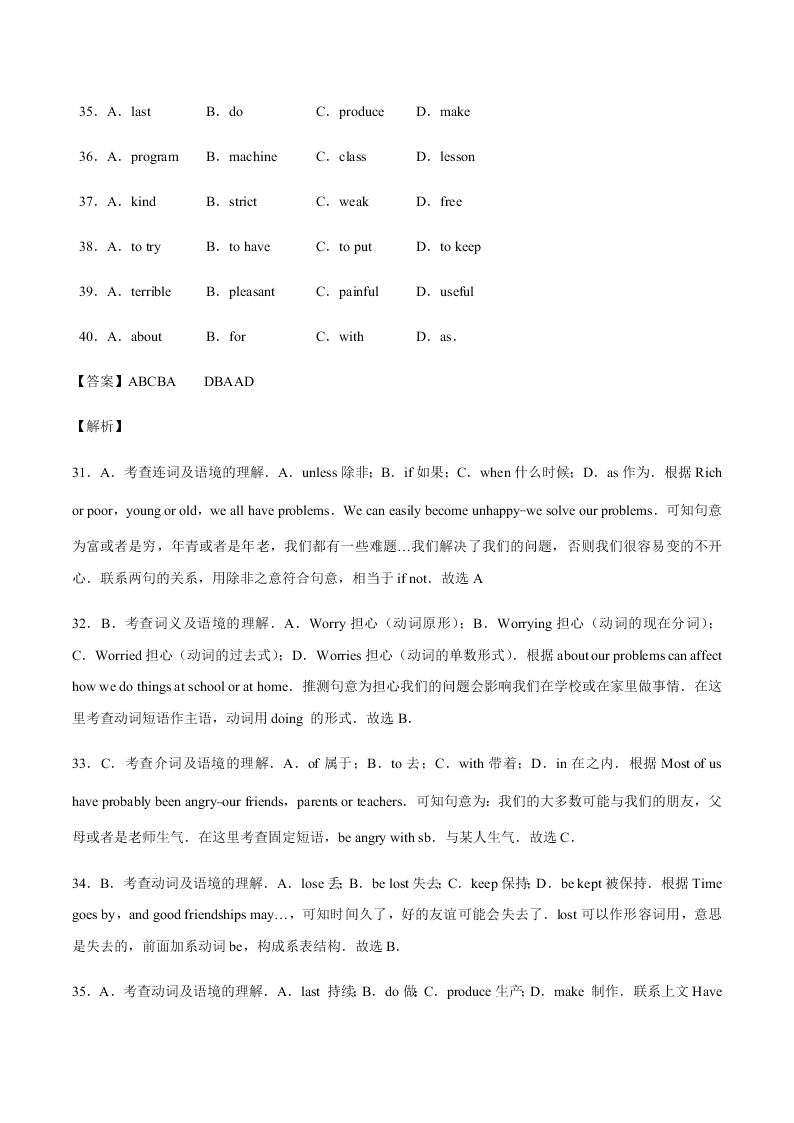 35．A．last　B．do　C．produce　D．make

36．A．program　B．machine　C．class　D．lesson

37．A．kind　B．strict　C．weak　D．free

38．A．to try　B．to have　C．to put　D．to keep

39．A．terrible　B．pleasant　C．painful　D．useful

40．A．about　B．for　C．with　D．as．

【答案】ABCBA　DBAAD

【解析】

31．A．考查连词及语境的理解．A．unless 除非；B．if 如果；C．when 什么时候；D．as 作为．根据 Rich or poor，young or old，we all have problems．We can easily become unhappy-we solve our problems．可知句意为富或者是穷，年青或者是年老，我们都有一些难题…我们解决了我们的问题，否则我们很容易变的不开心．联系两句的关系，用除非之意符合句意，相当于 if not．故选 A

32．B．考查词义及语境的理解．A．Worry 担心（动词原形）；B．Worrying 担心（动词的现在分词）；C．Worried 担心（动词的过去式）；D．Worries 担心（动词的单数形式）．根据 about our problems can affect how we do things at school or at home．推测句意为担心我们的问题会影响我们在学校或在家里做事情．在这里考查动词短语作主语，动词用 doing 的形式．故选 B．

33．C．考查介词及语境的理解．A．of 属于；B．to 去；C．with 带着；D．in 在之内．根据 Most of us have probably been angry-our friends，parents or teachers．可知句意为：我们的大多数可能与我们的朋友，父母或者是老师生气．在这里考查固定短语，be angry with sb．与某人生气．故选 C．

34．B．考查动词及语境的理解．A．lose 丢；B．be lost 失去；C．keep 保持；D．be kept 被保持．根据 Time goes by，and good friendships may…，可知时间久了，好的友谊可能会失去了．lost 可以作形容词用，意思是失去的，前面加系动词 be，构成系表结构．故选 B．

35．A．考查动词及语境的理解．A．last 持续；B．do 做；C．produce 生产；D．make 制作．联系上文 Have